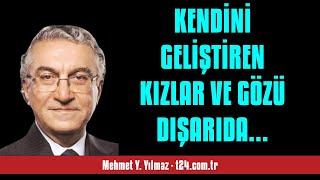 KENDİNİ GELİŞTİREN KIZLAR VE GÖZÜ DIŞARIDA...

Mehmet Y. Yılmaz - t24.com.tr